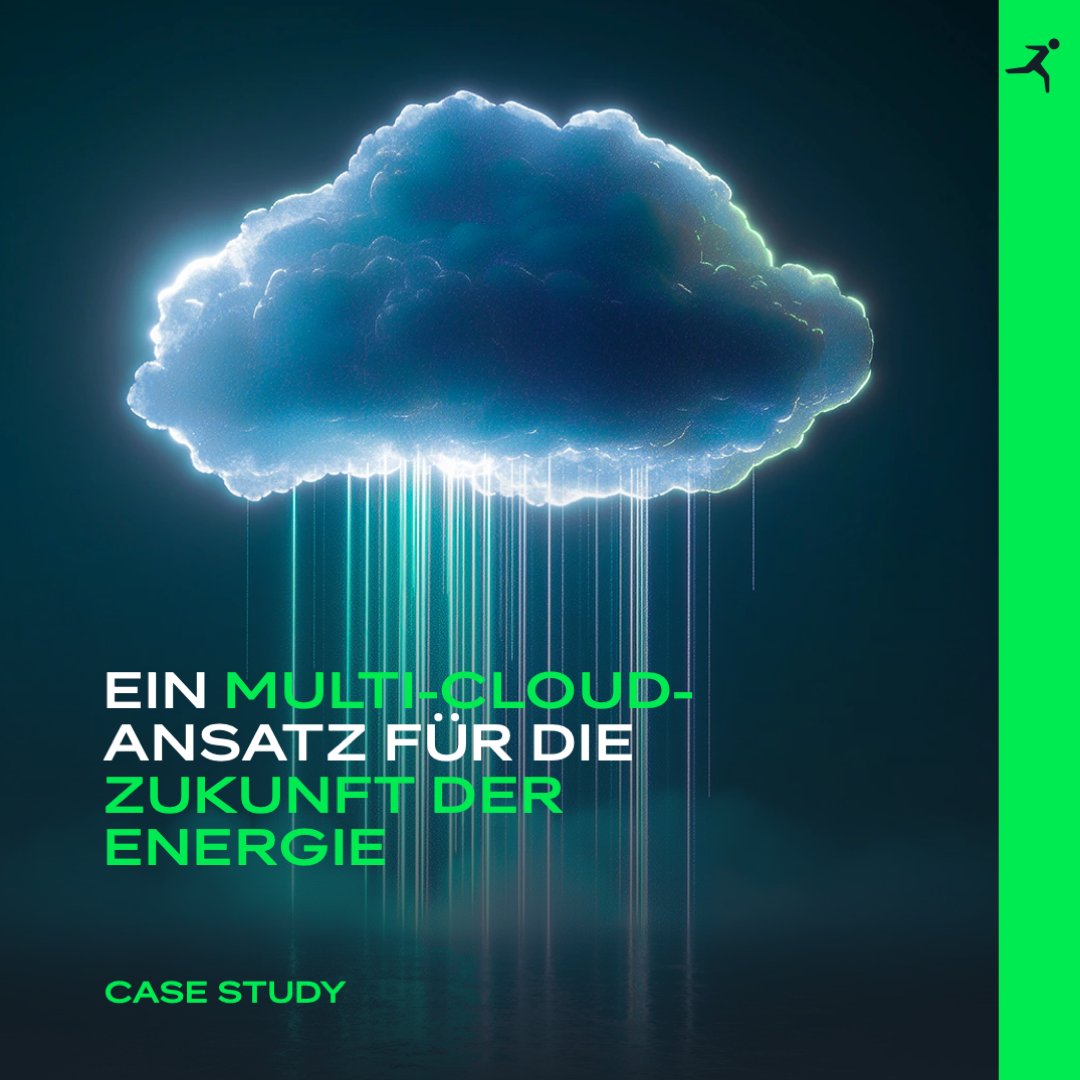 EIN MULTI-CLOUD-ANSATZ FÜR DIE ZUKUNFT DER ENERGIE

CASE STUDY